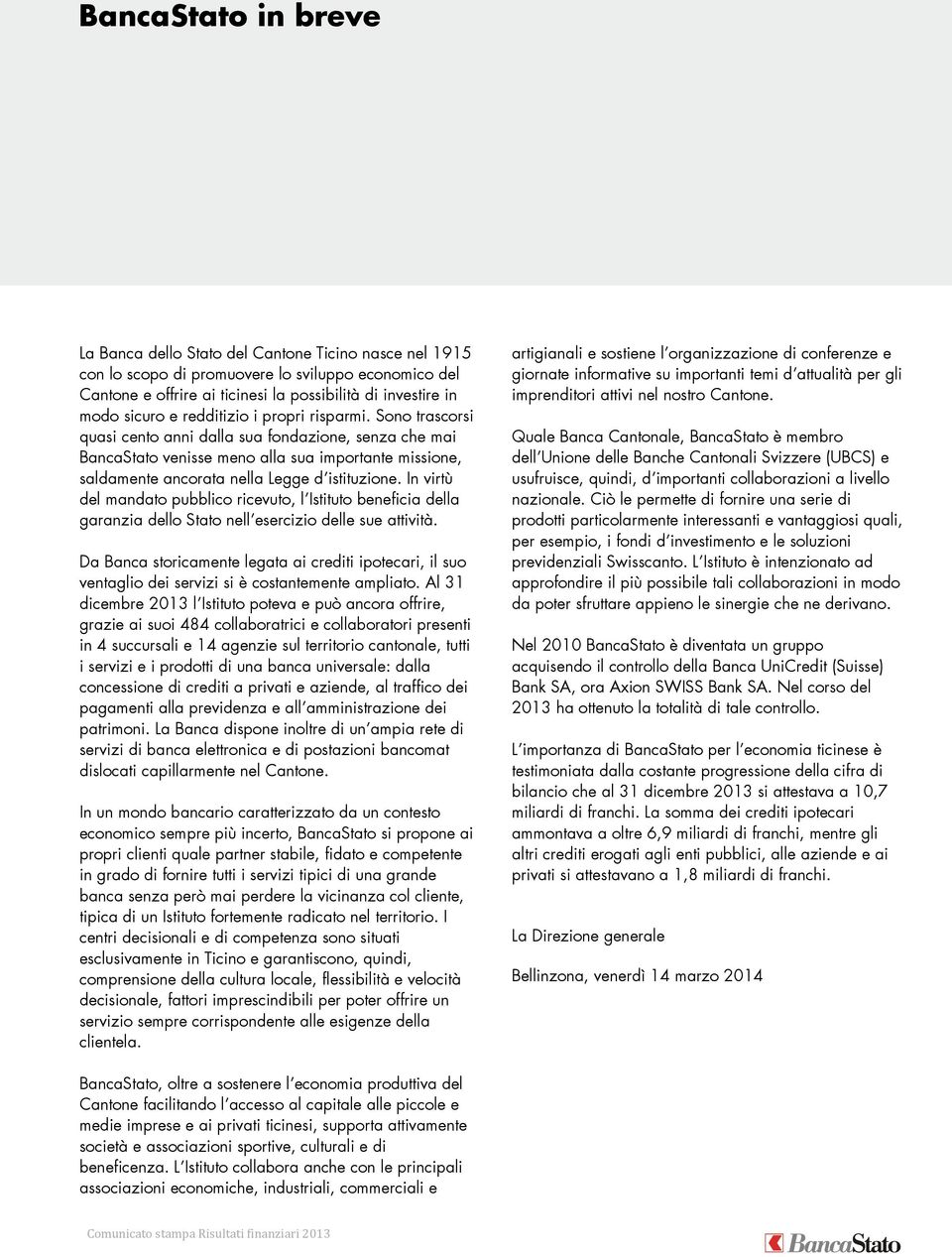 BancaStato in breve

La Banca dello Stato del Cantone Ticino nasce nel 1915 con lo scopo di promuovere lo sviluppo economico del Cantone e offrire ai ticinesi la possibilità di investire in modo sicuro e redditizio i propri risparmi. Sono trascorsi quasi cento anni dalla sua fondazione, senza che mai BancaStato venisse meno alla sua importante missione, saldamente ancorata nella Legge d'istituzione. In virtù del mandato pubblico ricevuto, l'Istituto beneficia della garanzia dello Stato nell'esercizio delle sue attività.

Da Banca storicamente legata ai crediti ipotecari, il suo ventaglio dei servizi si è costantemente ampliato. Al 31 dicembre 2013 l'Istituto poteva e può ancora offrire, grazie ai suoi 484 collaboratrici e collaboratori presenti in 4 succursali e 14 agenzie sul territorio cantonale, tutti i servizi e i prodotti di una banca universale: dalla concessione di crediti a privati e aziende, al traffico dei pagamenti alla previdenza e all'amministrazione dei patrimoni. La Banca dispone inoltre di un'ampia rete di servizi di banca elettronica e di postazioni bancomat dislocati capillarmente nel Cantone.

In un mondo bancario caratterizzato da un contesto economico sempre più incerto, BancaStato si propone ai propri clienti quale partner stabile, fidato e competente in grado di fornire tutti i servizi tipici di una grande banca senza però mai perdere la vicinanza col cliente, tipica di un Istituto fortemente radicato nel territorio. I centri decisionali e di competenza sono situati esclusivamente in Ticino e garantiscono, quindi, comprensione della cultura locale, flessibilità e velocità decisionale, fattori imprescindibili per poter offrire un servizio sempre corrispondente alle esigenze della clientela.

BancaStato, oltre a sostenere l'economia produttiva del Cantone facilitando l'accesso al capitale alle piccole e medie imprese e ai privati ticinesi, supporta attivamente società e associazioni sportive, culturali e di beneficenza. L'Istituto collabora anche con le principali associazioni economiche, industriali, commerciali e artigianali e sostiene l'organizzazione di conferenze e giornate informative su importanti temi d'attualità per gli imprenditori attivi nel nostro Cantone.

Quale Banca Cantonale, BancaStato è membro dell'Unione delle Banche Cantonali Svizzere (UBCS) e usufruisce, quindi, d'importanti collaborazioni a livello nazionale. Ciò le permette di fornire una serie di prodotti particolarmente interessanti e vantaggiosi quali, per esempio, i fondi d'investimento e le soluzioni previdenziali Swisscanto. L'Istituto è intenzionato ad approfondire il più possibile tali collaborazioni in modo da poter sfruttare appieno le sinergie che ne derivano.

Nel 2010 BancaStato è diventata un gruppo acquisendo il controllo della Banca UniCredit (Suisse) Bank SA, ora Axion SWISS Bank SA. Nel corso del 2013 ha ottenuto la totalità di tale controllo.

L'importanza di BancaStato per l'economia ticinese è testimoniata dalla costante progressione della cifra di bilancio che al 31 dicembre 2013 si attestava a 10,7 miliardi di franchi. La somma dei crediti ipotecari ammontava a oltre 6,9 miliardi di franchi, mentre gli altri crediti erogati agli enti pubblici, alle aziende e ai privati si attestavano a 1,8 miliardi di franchi.

La Direzione generale

Bellinzona, venerdì 14 marzo 2014

Comunicato stampa Risultati finanziari 2013

BancaStato